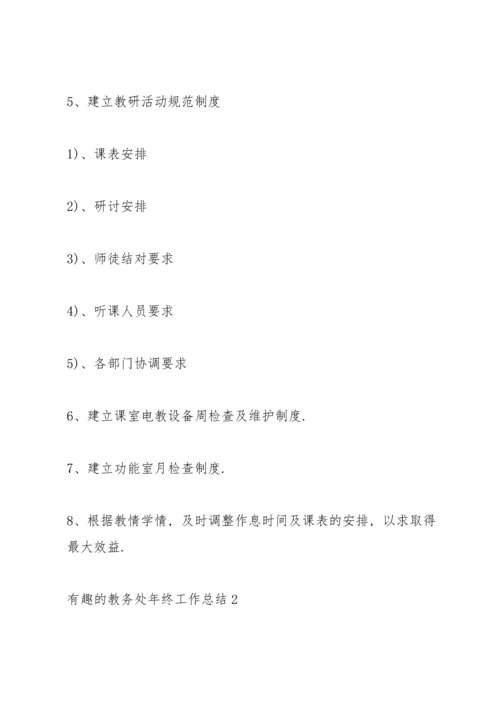 5、建立教研活动规范制度

1)、课表安排

2)、研讨安排

3)、师徒结对要求

4)、听课人员要求

5)、各部门协调要求

6、建立课室电教设备周检查及维护制度.

7、建立功能室月检查制度.

8、根据教情学情，及时调整作息时间及课表的安排，以求取得最大效益.

有趣的教务处年终工作总结2